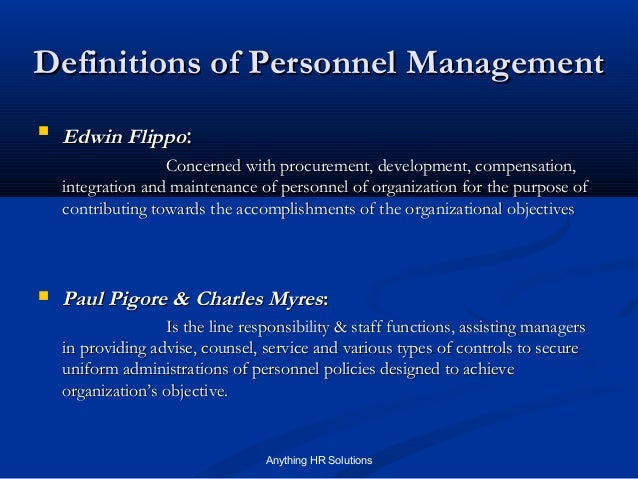 Definitions of Personnel Management

Edwin Flippo:

Concerned with procurement, development, compensation, integration and maintenance of personnel of organization for the purpose of contributing towards the accomplishments of the organizational objectives

Paul Pigore & Charles Myres:

Is the line responsibility & staff functions, assisting managers in providing advise, counsel, service and various types of controls to secure uniform administrations of personnel policies designed to achieve organization's objective.

Anything HR Solutions